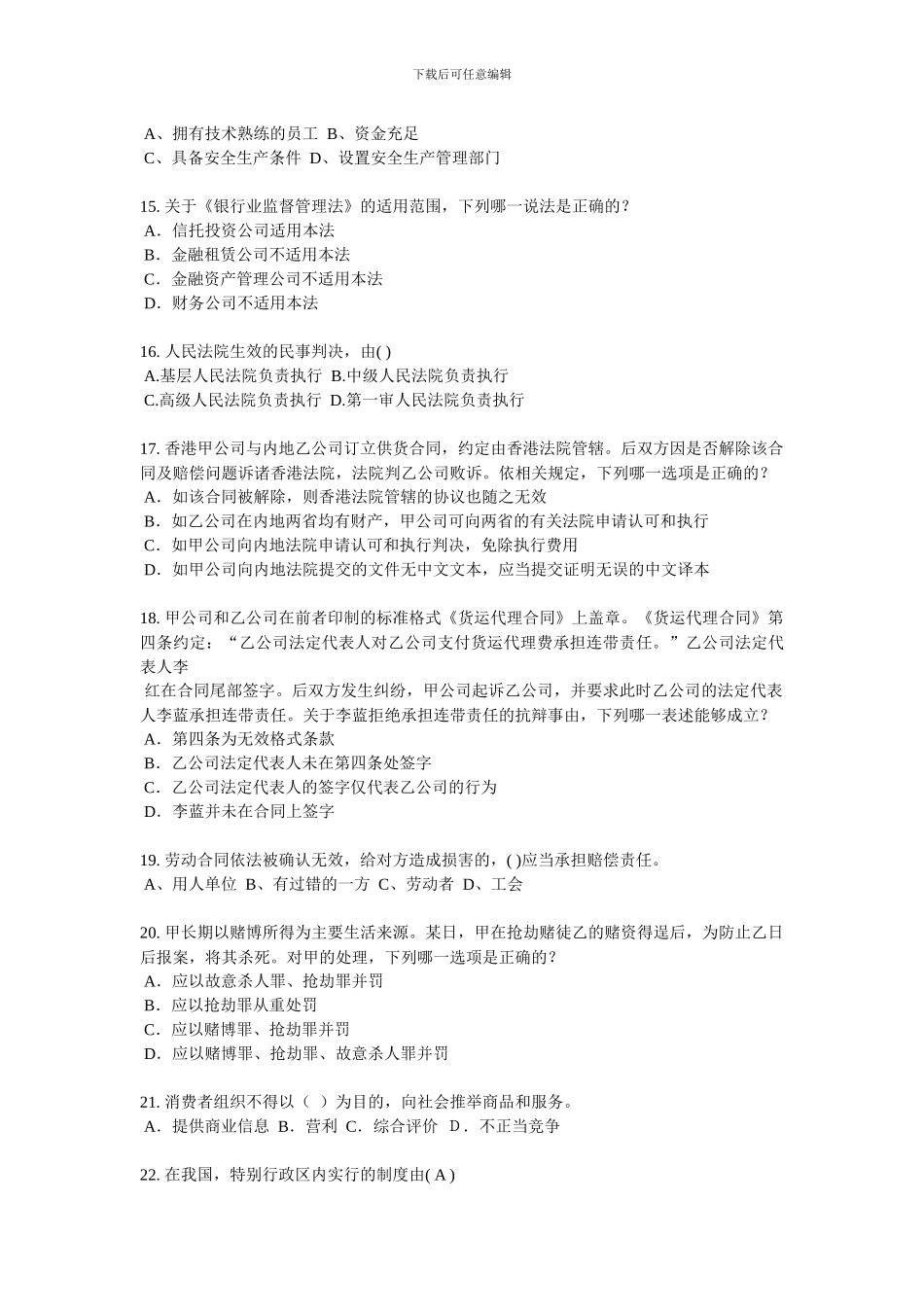 下载后可任意编辑

A、拥有技术熟练的员工 B、资金充足
C、具备安全生产条件 D、设置安全生产管理部门

15. 关于《银行业监督管理法》的适用范围，下列哪一说法是正确的？
A．信托投资公司适用本法
B．金融租赁公司不适用本法
C．金融资产管理公司不适用本法
D．财务公司不适用本法

16. 人民法院生效的民事判决，由( )
A.基层人民法院负责执行 B.中级人民法院负责执行
C.高级人民法院负责执行 D.第一审人民法院负责执行

17. 香港甲公司与内地乙公司订立供货合同，约定由香港法院管辖。后双方因是否解除该合同及赔偿问题诉诸香港法院，法院判乙公司败诉。依相关规定，下列哪一选项是正确的？
A．如该合同被解除，则香港法院管辖的协议也随之无效
B．如乙公司在内地两省均有财产，甲公司可向两省的有关法院申请认可和执行
C．如甲公司向内地法院申请认可和执行判决，免除执行费用
D．如甲公司向内地法院提交的文件无中文文本，应当提交证明无误的中文译本

18. 甲公司和乙公司在前者印制的标准格式《货运代理合同》上盖章。《货运代理合同》第四条约定：“乙公司法定代表人对乙公司支付货运代理费承担连带责任。”乙公司法定代表人李
红在合同尾部签字。后双方发生纠纷，甲公司起诉乙公司，并要求此时乙公司的法定代表人李蓝承担连带责任。关于李蓝拒绝承担连带责任的抗辩事由，下列哪一表述能够成立？
A．第四条为无效格式条款
B．乙公司法定代表人未在第四条处签字
C．乙公司法定代表人的签字仅代表乙公司的行为
D．李蓝并未在合同上签字

19. 劳动合同依法被确认无效，给对方造成损害的，( )应当承担赔偿责任。
A、用人单位 B、有过错的一方 C、劳动者 D、工会

20. 甲长期以赌博所得为主要生活来源。某日，甲在抢劫赌徒乙的赌资得逞后，为防止乙日后报案，将其杀死。对甲的处理，下列哪一选项是正确的？
A．应以故意杀人罪、抢劫罪并罚
B．应以抢劫罪从重处罚
C．应以赌博罪、抢劫罪并罚
D．应以赌博罪、抢劫罪、故意杀人罪并罚

21. 消费者组织不得以（ ）为目的，向社会推举商品和服务。
A．提供商业信息 B．营利 C．综合评价 D．不正当竞争

22. 在我国，特别行政区内实行的制度由( A )